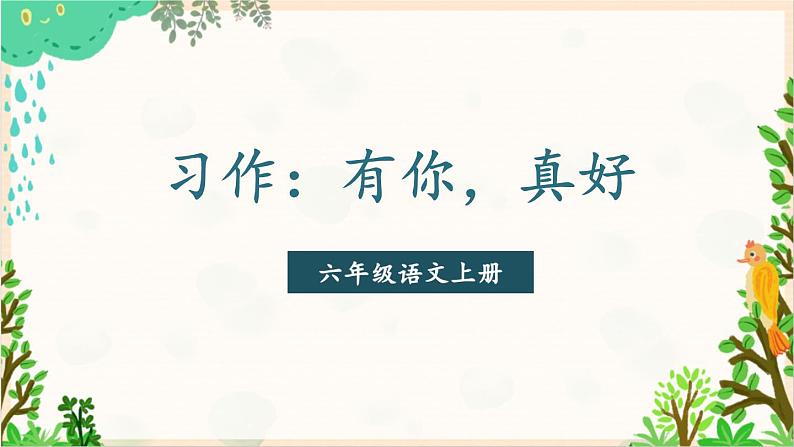 习作：有你，真好

六年级语文上册